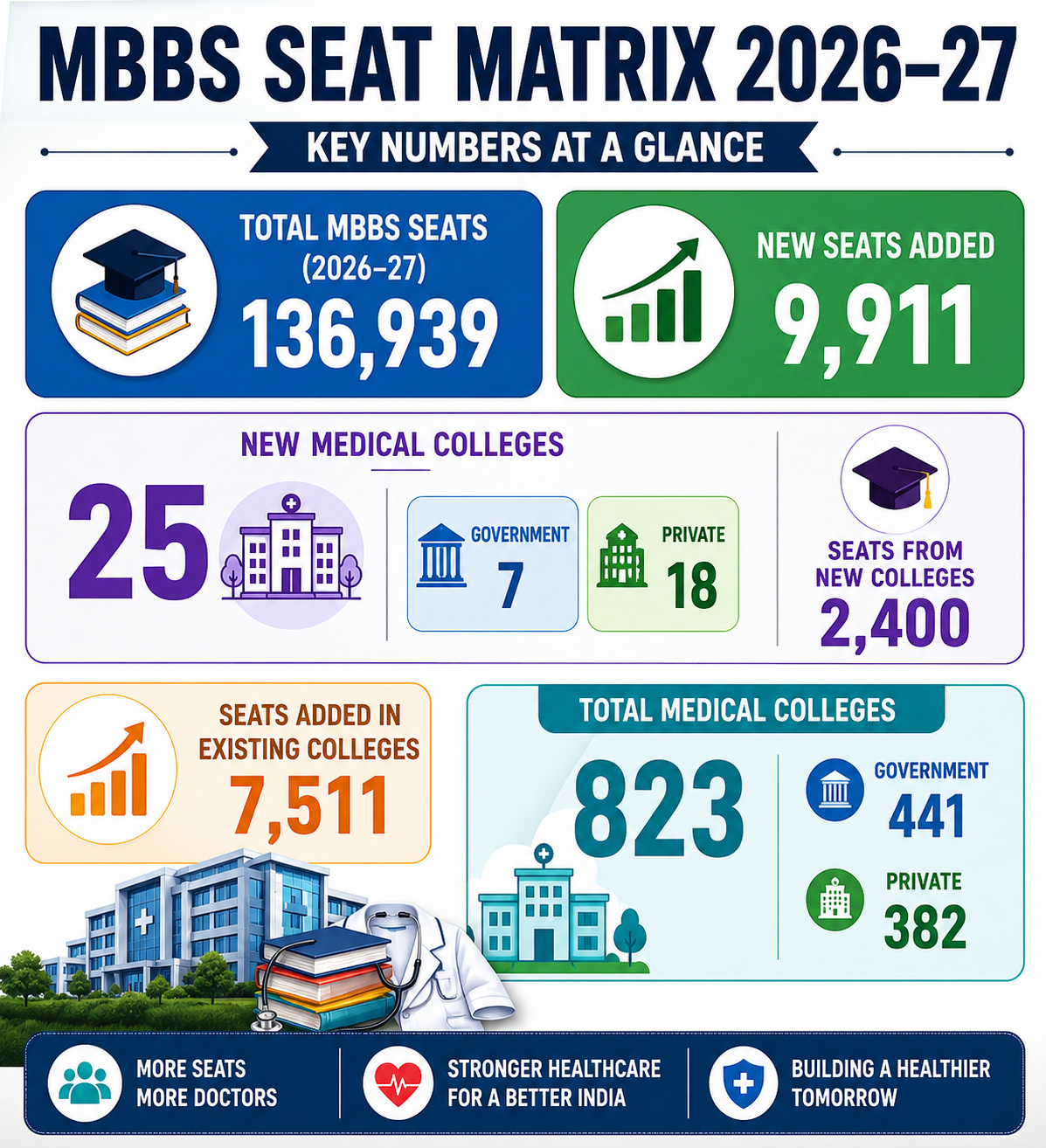 MBBS SEAT MATRIX 2026–27

KEY NUMBERS AT A GLANCE

TOTAL MBBS SEATS (2026–27)
136,939

NEW SEATS ADDED
9,911

NEW MEDICAL COLLEGES
25

GOVERNMENT
7

PRIVATE
18

SEATS FROM NEW COLLEGES
2,400

SEATS ADDED IN EXISTING COLLEGES
7,511

TOTAL MEDICAL COLLEGES
823

GOVERNMENT
441

PRIVATE
382

MORE SEATS MORE DOCTORS

STRONGER HEALTHCARE FOR A BETTER INDIA

BUILDING A HEALTHIER TOMORROW